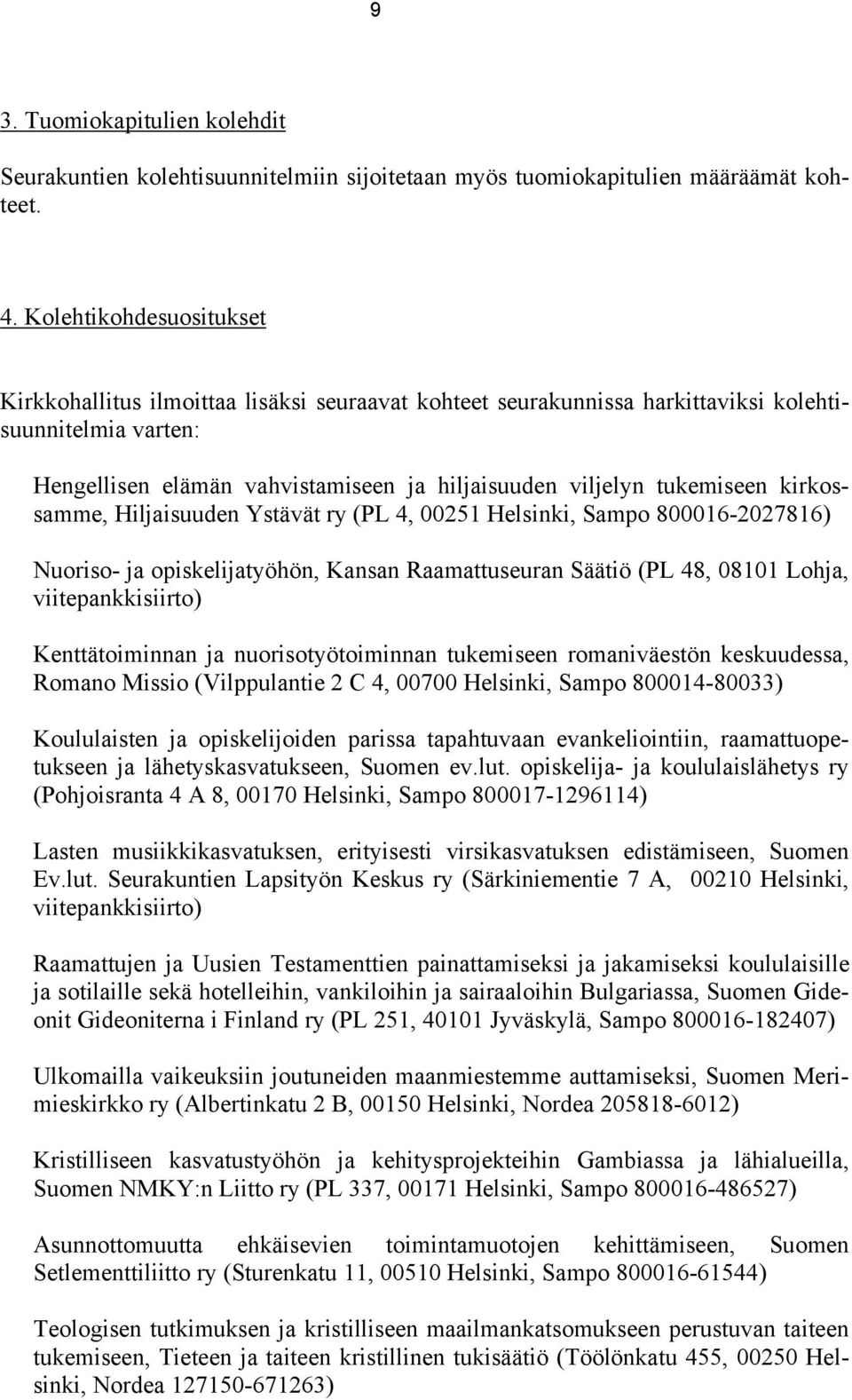 9

3. Tuomiokapitulien kolehdit

Seurakuntien kolehtisuunnitelmiin sijoitetaan myös tuomiokapitulien määräämät kohteet.

4. Kolehtikohdesuositukset

Kirkkohallitus ilmoittaa lisäksi seuraavat kohteet seurakunnissa harkittaviksi kolehtisuunnitelmia varten:

Hengellisen elämän vahvistamiseen ja hiljaisuuden viljelyn tukemiseen kirkossamme, Hiljaisuuden Ystävät ry (PL 4, 00251 Helsinki, Sampo 800016-2027816)

Nuoriso- ja opiskelijatyöhön, Kansan Raamattuseuran Säätiö (PL 48, 08101 Lohja, viitepankkisiirto)

Kenttätoiminnan ja nuorisotyötoiminnan tukemiseen romaniväestön keskuudessa, Romano Missio (Vilppulantie 2 C 4, 00700 Helsinki, Sampo 800014-80033)

Koululaisten ja opiskelijoiden parissa tapahtuvaan evankeliointiin, raamattuopetukseen ja lähetyskasvatukseen, Suomen ev.lut. opiskelija- ja koululaislähetys ry (Pohjoisranta 4 A 8, 00170 Helsinki, Sampo 800017-1296114)

Lasten musiikkikasvatuksen, erityisesti virsikasvatuksen edistämiseen, Suomen Ev.lut. Seurakuntien Lapsityön Keskus ry (Särkiniementie 7 A, 00210 Helsinki, viitepankkisiirto)

Raamattujen ja Uusien Testamenttien painattamiseksi ja jakamiseksi koululaisille ja sotilaille sekä hotelleihin, vankiloihin ja sairaaloihin Bulgariassa, Suomen Gideonit Gideoniterna i Finland ry (PL 251, 40101 Jyväskylä, Sampo 800016-182407)

Ulkomailla vaikeuksiin joutuneiden maanmiestemme auttamiseksi, Suomen Merimieskirkko ry (Albertinkatu 2 B, 00150 Helsinki, Nordea 205818-6012)

Kristilliseen kasvatustyöhön ja kehitysprojekteihin Gambiassa ja lähialueilla, Suomen NMKY:n Liitto ry (PL 337, 00171 Helsinki, Sampo 800016-486527)

Asunnottomuutta ehkäisevien toimintamuotojen kehittämiseen, Suomen Setlementtiliitto ry (Sturenkatu 11, 00510 Helsinki, Sampo 800016-61544)

Teologisen tutkimuksen ja kristilliseen maailmankatsomukseen perustuvan taiteen tukemiseen, Tieteen ja taiteen kristillinen tukisäätiö (Töölönkatu 455, 00250 Helsinki, Nordea 127150-671263)